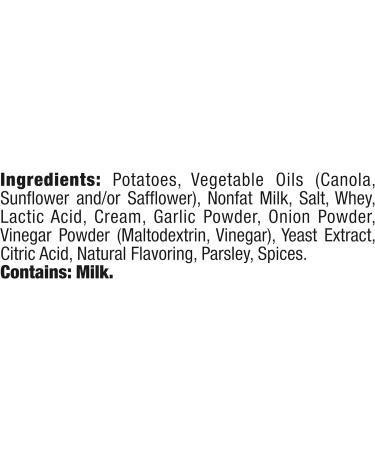 Ingredients: Potatoes, Vegetable Oils (Canola, Sunflower and/or Safflower), Nonfat Milk, Salt, Whey, Lactic Acid, Cream, Garlic Powder, Onion Powder, Vinegar Powder (Maltodextrin, Vinegar), Yeast Extract, Citric Acid, Natural Flavoring, Parsley, Spices.
Contains: Milk.